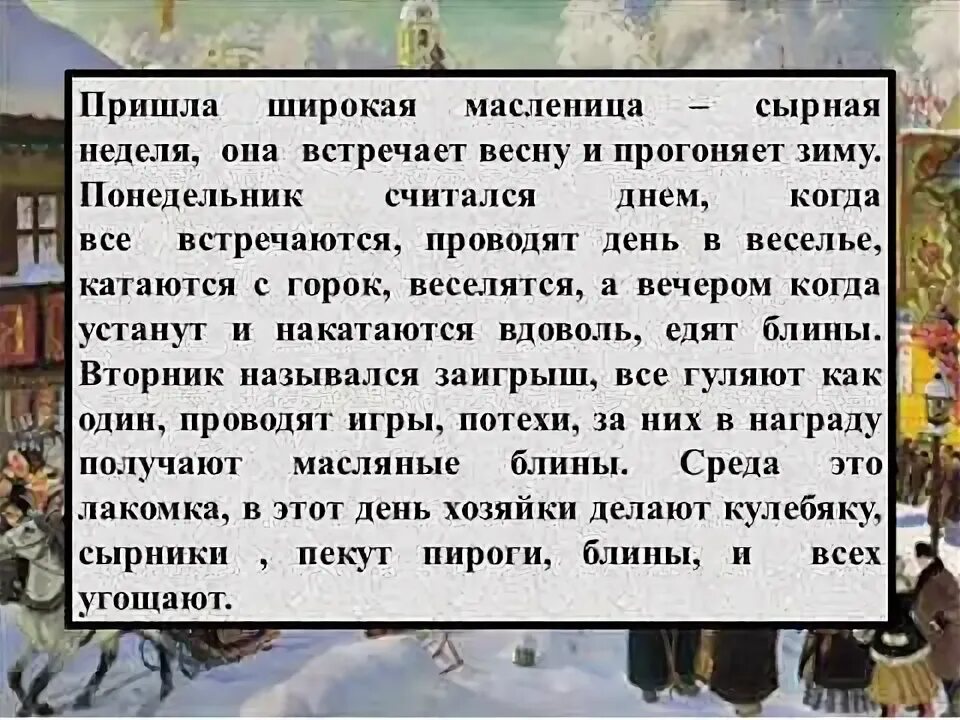 Пришла широкая масленица – сырная неделя, она встречает весну и прогоняет зиму. Понедельник считался днем, когда все встречаются, проводят день в веселье, катаются с горок, веселятся, а вечером когда устанут и накатаются вдоволь, едят блины. Вторник назывался заигрыш, все гуляют как один, проводят игры, потехи, за них в награду получают масляные блины. Среда это лакомка, в этот день хозяйки делают кулебяку, сырники , пекут пироги, блины, и всех угощают.